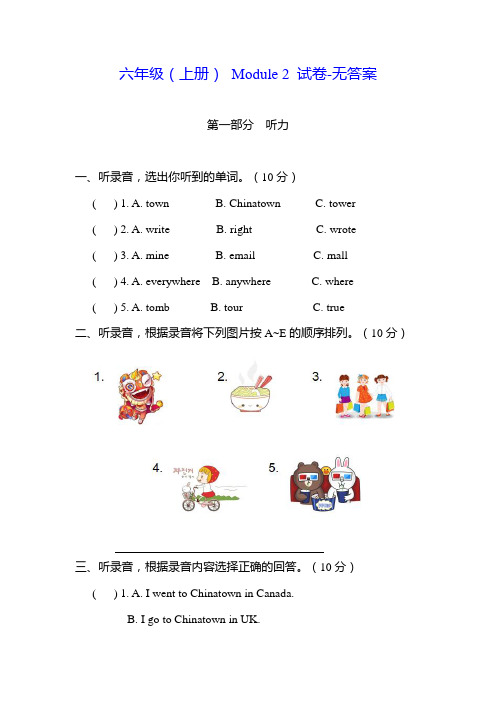 六年级（上册） Module 2 试卷-无答案

第一部分 听力

一、听录音，选出你听到的单词。（10 分）

( ) 1. A. town B. Chinatown C. tower

( ) 2. A. write B. right C. wrote

( ) 3. A. mine B. email C. mall

( ) 4. A. everywhere B. anywhere C. where

( ) 5. A. tomb B. tour C. true

二、听录音，根据录音将下列图片按 A~E 的顺序排列。（10 分）

1. 2. 3.

4. 5.

三、听录音，根据录音内容选择正确的回答。（10 分）

( ) 1. A. I went to Chinatown in Canada.

B. I go to Chinatown in UK.